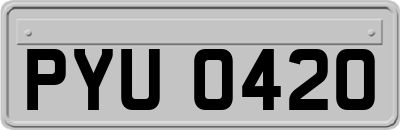 PYU 0420